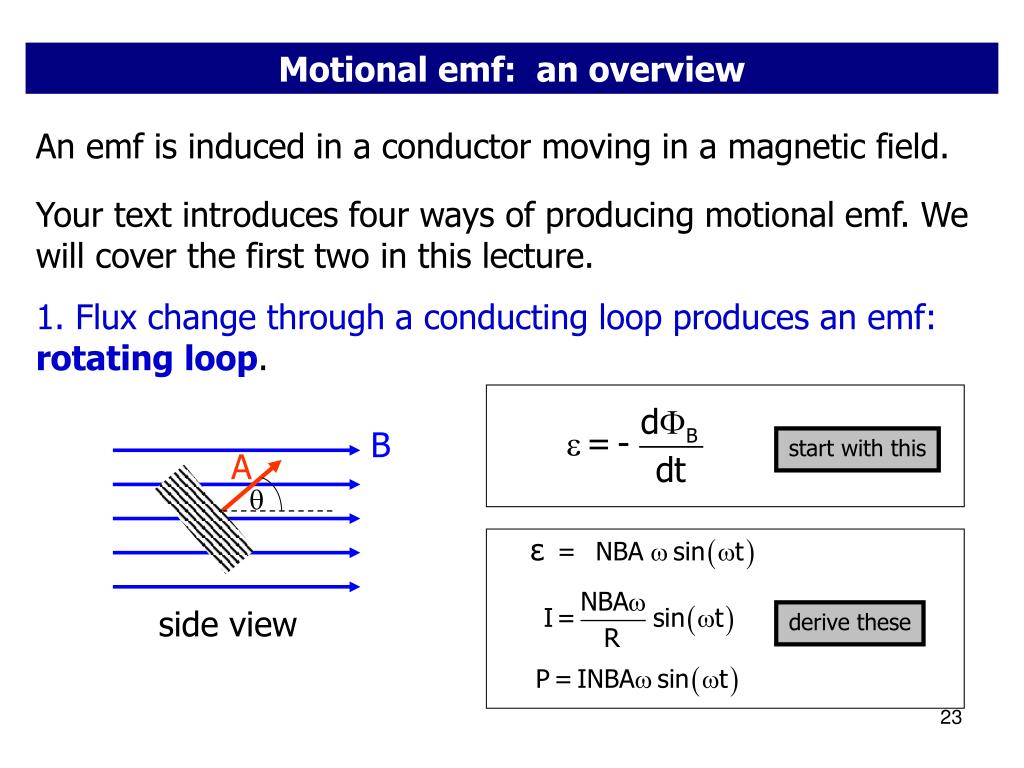 Motional emf: an overview

An emf is induced in a conductor moving in a magnetic field.

Your text introduces four ways of producing motional emf. We will cover the first two in this lecture.

1. Flux change through a conducting loop produces an emf: **rotating loop**.

B

A

$\theta$

side view

$\varepsilon = -\frac{d\Phi_B}{dt}$

start with this

$\varepsilon = NBA\,\omega \sin(\omega t)$

$I = \frac{NBA\omega}{R} \sin(\omega t)$

derive these

$P = INBA\omega \sin(\omega t)$

23